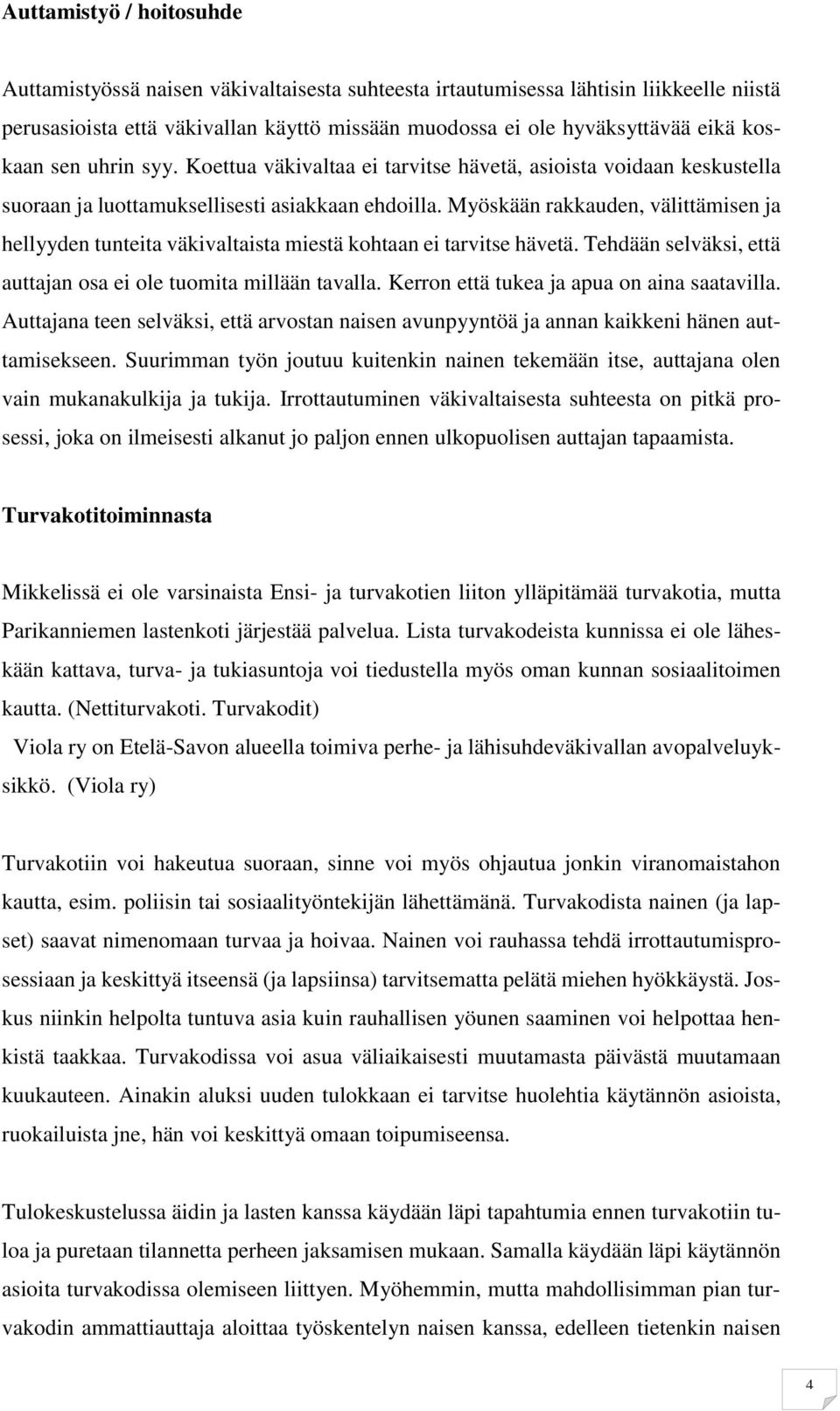 Auttamistyö / hoitosuhde

Auttamistyössä naisen väkivaltaisesta suhteesta irtautumisessa lähtisin liikkeelle niistä perusasioista että väkivallan käyttö missään muodossa ei ole hyväksyttävää eikä koskaan sen uhrin syy. Koettua väkivaltaa ei tarvitse hävetä, asioista voidaan keskustella suoraan ja luottamuksellisesti asiakkaan ehdoilla. Myöskään rakkauden, välittämisen ja hellyyden tunteita väkivaltaista miestä kohtaan ei tarvitse hävetä. Tehdään selväksi, että auttajan osa ei ole tuomita millään tavalla. Kerron että tukea ja apua on aina saatavilla. Auttajana teen selväksi, että arvostan naisen avunpyyntöä ja annan kaikkeni hänen auttamisekseen. Suurimman työn joutuu kuitenkin nainen tekemään itse, auttajana olen vain mukanakulkija ja tukija. Irrottautuminen väkivaltaisesta suhteesta on pitkä prosessi, joka on ilmeisesti alkanut jo paljon ennen ulkopuolisen auttajan tapaamista.

Turvakotitoiminnasta

Mikkelissä ei ole varsinaista Ensi- ja turvakotien liiton ylläpitämää turvakotia, mutta Parikanniemen lastenkoti järjestää palvelua. Lista turvakodeista kunnissa ei ole läheskään kattava, turva- ja tukiasuntoja voi tiedustella myös oman kunnan sosiaalitoimen kautta. (Nettiturvakoti. Turvakodit)
Viola ry on Etelä-Savon alueella toimiva perhe- ja lähisuhdeväkivallan avopalveluyksikkö. (Viola ry)

Turvakotiin voi hakeutua suoraan, sinne voi myös ohjautua jonkin viranomaistahon kautta, esim. poliisin tai sosiaalityöntekijän lähettämänä. Turvakodista nainen (ja lapset) saavat nimenomaan turvaa ja hoivaa. Nainen voi rauhassa tehdä irrottautumisprosessiaan ja keskittyä itseensä (ja lapsiinsa) tarvitsematta pelätä miehen hyökkäystä. Joskus niinkin helpolta tuntuva asia kuin rauhallisen yöunen saaminen voi helpottaa henkistä taakkaa. Turvakodissa voi asua väliaikaisesti muutamasta päivästä muutamaan kuukauteen. Ainakin aluksi uuden tulokkaan ei tarvitse huolehtia käytännön asioista, ruokailuista jne, hän voi keskittyä omaan toipumiseensa.

Tulokeskustelussa äidin ja lasten kanssa käydään läpi tapahtumia ennen turvakotiin tuloa ja puretaan tilannetta perheen jaksamisen mukaan. Samalla käydään läpi käytännön asioita turvakodissa olemiseen liittyen. Myöhemmin, mutta mahdollisimman pian turvakodin ammattiauttaja aloittaa työskentelyn naisen kanssa, edelleen tietenkin naisen

4